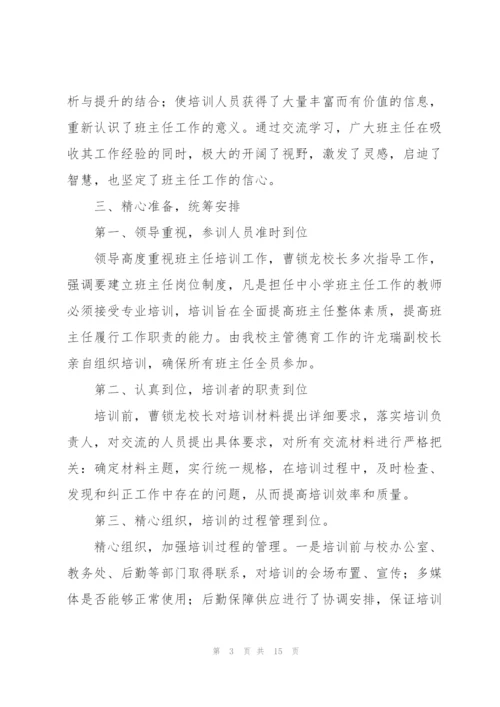 析与提升的结合；使培训人员获得了大量丰富而有价值的信息，重新认识了班主任工作的意义。通过交流学习，广大班主任在吸收其工作经验的同时，极大的开阔了视野，激发了灵感，启迪了智慧，也坚定了班主任工作的信心。

三、精心准备，统筹安排

第一、领导重视，参训人员准时到位

领导高度重视班主任培训工作，曹锁龙校长多次指导工作，强调要建立班主任岗位制度，凡是担任中小学班主任工作的教师必须接受专业培训，培训旨在全面提高班主任整体素质，提高班主任履行工作职责的能力。由我校主管德育工作的许龙瑞副校长亲自组织培训，确保所有班主任全员参加。

第二、认真到位，培训者的职责到位

培训前，曹锁龙校长对培训材料提出详细要求，落实培训负责人，对交流的人员提出具体要求，对所有交流材料进行严格把关：确定材料主题，实行统一规格，在培训过程中，及时检查、发现和纠正工作中存在的问题，从而提高培训效率和质量。

第三、精心组织，培训的过程管理到位。

精心组织，加强培训过程的管理。一是培训前与校办公室、教务处、后勤等部门取得联系，对培训的会场布置、宣传；多媒体是否能够正常使用；后勤保障供应进行了协调安排，保证培训

第 3 页 共 15 页